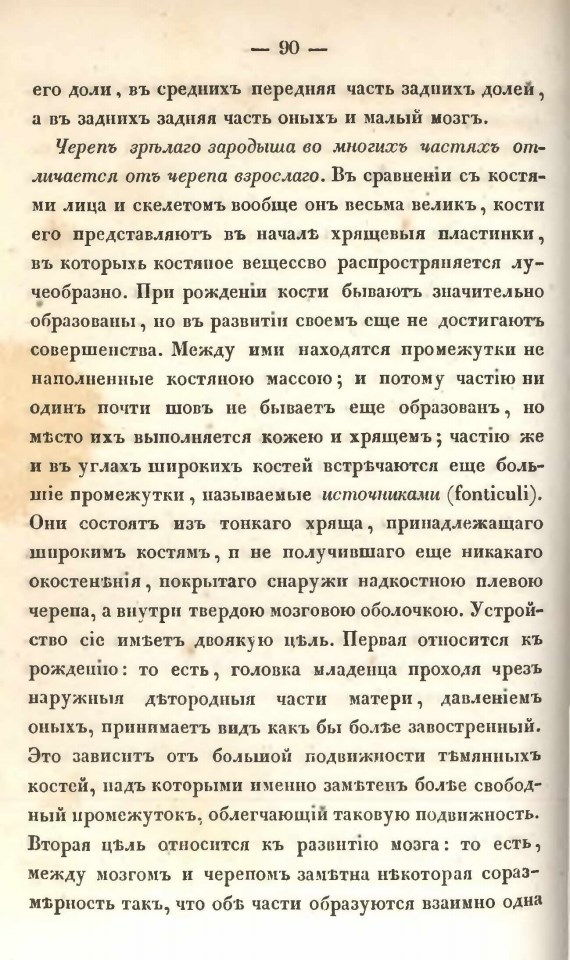 — 90 —

его доли, въ среднихъ передняя часть заднихъ долей, а въ заднихъ задняя часть оныхъ и малый мозгъ.

Черепъ зрѣлаго зародыша во многихъ частяхъ отличается отъ черепа взрослаго. Въ сравненіи съ костями лица и скелетомъ вообще онъ весьма великъ, кости его представляютъ въ началѣ хрящевыя пластинки, въ которыхъ костяное вещесство распространяется лучеобразно. При рожденіи кости бываютъ значительно образованы, но въ развитіи своемъ еще не достигаютъ совершенства. Между ими находятся промежутки не наполненные костяною массою; и потому частію ни одинъ почти шовъ не бываетъ еще образованъ, но мѣсто ихъ выполняется кожею и хрящемъ; частію же и въ углахъ широкихъ костей встрѣчаются еще большіе промежутки, называемые источниками (fonticuli). Они состоятъ изъ тонкаго хряща, принадлежащаго широкимъ костямъ, и не получившаго еще никакаго окостенѣнія, покрытаго снаружи надкостною плевою черепа, а внутри твердою мозговою оболочкою. Устройство сіе имѣетъ двоякую цѣль. Первая относится къ рожденію: то есть, головка младенца проходя чрезъ наружныя дѣтородныя части матери, давленіемъ оныхъ, принимаетъ видъ какъ бы болѣе завостренный. Это зависитъ отъ большой подвижности тѣмянныхъ костей, надъ которыми именно замѣтенъ болѣе свободный промежутокъ, облегчающій таковую подвижность. Вторая цѣль относится къ развитію мозга: то есть, между мозгомъ и черепомъ замѣтна нѣкоторая соразмѣрность такъ, что обѣ части образуются взаимно одна